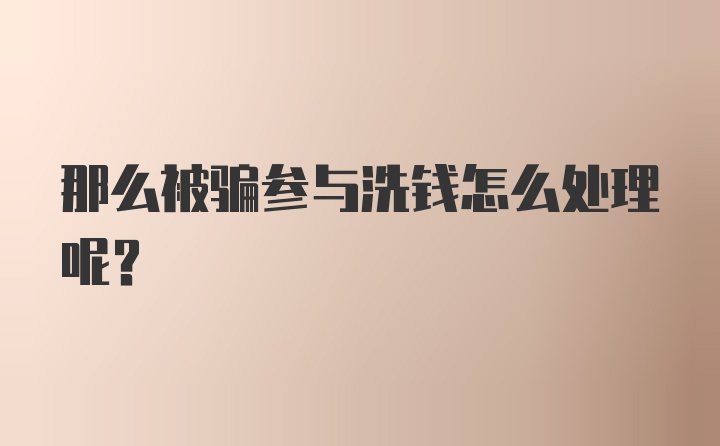 那么被骗参与洗钱怎么处理呢？